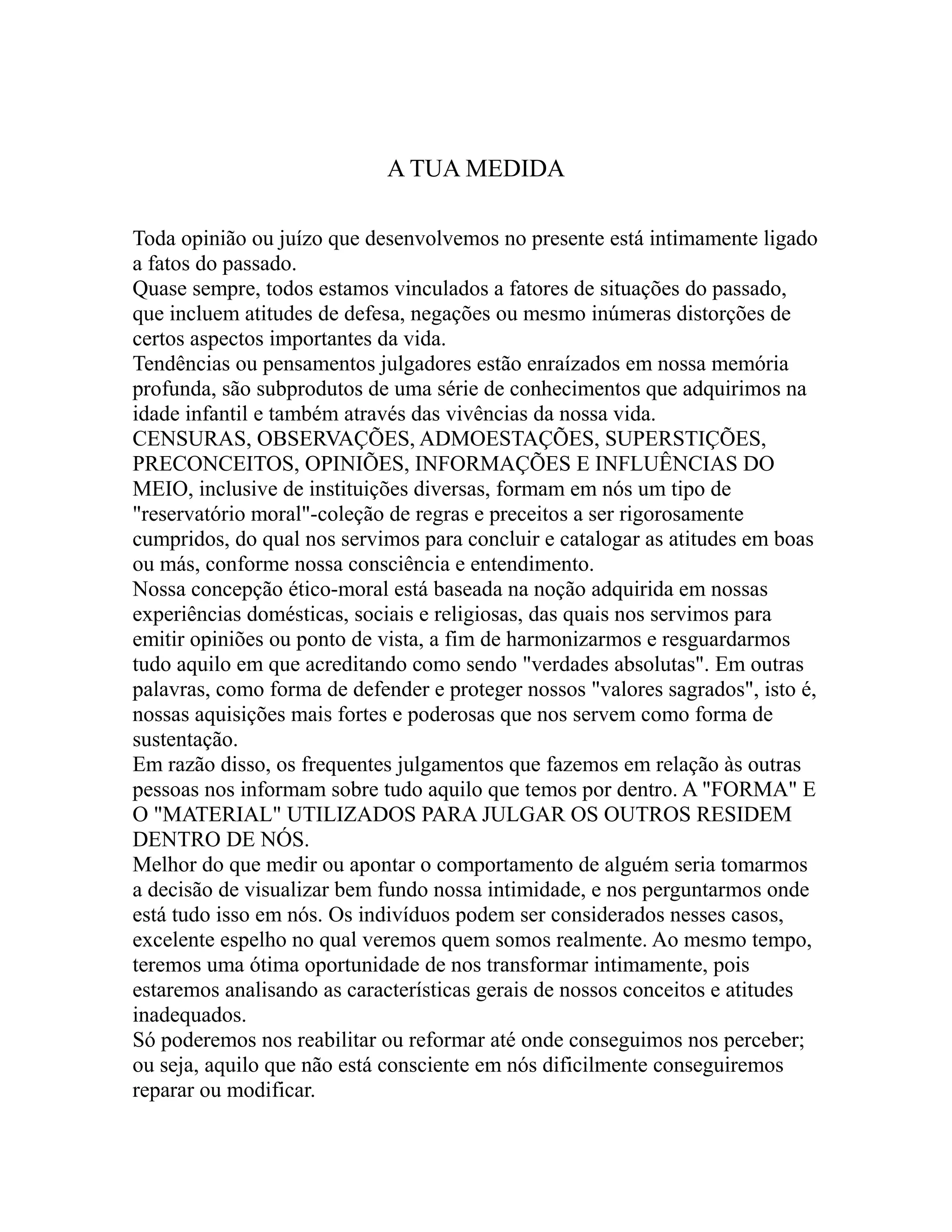 A TUA MEDIDA

Toda opinião ou juízo que desenvolvemos no presente está intimamente ligado a fatos do passado.
Quase sempre, todos estamos vinculados a fatores de situações do passado, que incluem atitudes de defesa, negações ou mesmo inúmeras distorções de certos aspectos importantes da vida.
Tendências ou pensamentos julgadores estão enraízados em nossa memória profunda, são subprodutos de uma série de conhecimentos que adquirimos na idade infantil e também através das vivências da nossa vida.
CENSURAS, OBSERVAÇÕES, ADMOESTAÇÕES, SUPERSTIÇÕES, PRECONCEITOS, OPINIÕES, INFORMAÇÕES E INFLUÊNCIAS DO MEIO, inclusive de instituições diversas, formam em nós um tipo de "reservatório moral"-coleção de regras e preceitos a ser rigorosamente cumpridos, do qual nos servimos para concluir e catalogar as atitudes em boas ou más, conforme nossa consciência e entendimento.
Nossa concepção ético-moral está baseada na noção adquirida em nossas experiências domésticas, sociais e religiosas, das quais nos servimos para emitir opiniões ou ponto de vista, a fim de harmonizarmos e resguardarmos tudo aquilo em que acreditando como sendo "verdades absolutas". Em outras palavras, como forma de defender e proteger nossos "valores sagrados", isto é, nossas aquisições mais fortes e poderosas que nos servem como forma de sustentação.
Em razão disso, os frequentes julgamentos que fazemos em relação às outras pessoas nos informam sobre tudo aquilo que temos por dentro. A "FORMA" E O "MATERIAL" UTILIZADOS PARA JULGAR OS OUTROS RESIDEM DENTRO DE NÓS.
Melhor do que medir ou apontar o comportamento de alguém seria tomarmos a decisão de visualizar bem fundo nossa intimidade, e nos perguntarmos onde está tudo isso em nós. Os indivíduos podem ser considerados nesses casos, excelente espelho no qual veremos quem somos realmente. Ao mesmo tempo, teremos uma ótima oportunidade de nos transformar intimamente, pois estaremos analisando as características gerais de nossos conceitos e atitudes inadequados.
Só poderemos nos reabilitar ou reformar até onde conseguimos nos perceber; ou seja, aquilo que não está consciente em nós dificilmente conseguiremos reparar ou modificar.